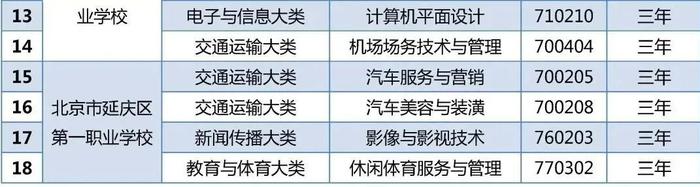 | 13 | 业学校 | 电子与信息大类 | 计算机平面设计 | 710210 | 三年 |
|---|---|---|---|---|---|
| 14 | | 交通运输大类 | 机场场务技术与管理 | 700404 | 三年 |
| 15 | 北京市延庆区第一职业学校 | 交通运输大类 | 汽车服务与营销 | 700205 | 三年 |
| 16 | | 交通运输大类 | 汽车美容与装潢 | 700208 | 三年 |
| 17 | | 新闻传播大类 | 影像与影视技术 | 760203 | 三年 |
| 18 | | 教育与体育大类 | 休闲体育服务与管理 | 770302 | 三年 |